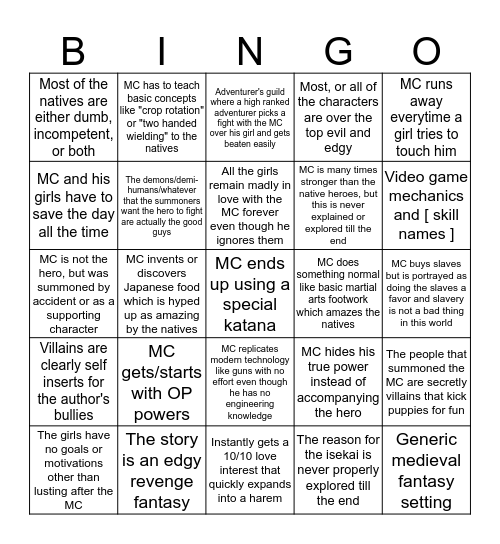 | B | I | N | G | O |
|---|---|---|---|---|
| Most of the natives are either dumb, incompetent, or both | MC has to teach basic concepts like "crop rotation" or "two handed wielding" to the natives | Adventurer's guild where a high ranked adventurer picks a fight with the MC over his girl and gets beaten easily | Most, or all of the characters are over the top evil and edgy | MC runs away everytime a girl tries to touch him |
| MC and his girls have to save the day all the time | The demons/demi-humans/whatever that the summoners want the hero to fight are actually the good guys | All the girls remain madly in love with the MC forever even though he ignores them | MC is many times stronger than the native heroes, but this is never explained or explored till the end | Video game mechanics and [ skill names ] |
| MC is not the hero, but was summoned by accident or as a supporting character | MC invents or discovers Japanese food which is hyped up as amazing by the natives | MC ends up using a special katana | MC does something normal like basic martial arts footwork which amazes the natives | MC buys slaves but is portrayed as doing the slaves a favor and slavery is not a bad thing in this world |
| Villains are clearly self inserts for the author's bullies | MC gets/starts with OP powers | MC replicates modern technology like guns with no effort even though he has no engineering knowledge | MC hides his true power instead of accompanying the hero | The people that summoned the MC are secretly villains that kick puppies for fun |
| The girls have no goals or motivations other than lusting after the MC | The story is an edgy revenge fantasy | Instantly gets a 10/10 love interest that quickly expands into a harem | The reason for the isekai is never properly explored till the end | Generic medieval fantasy setting |